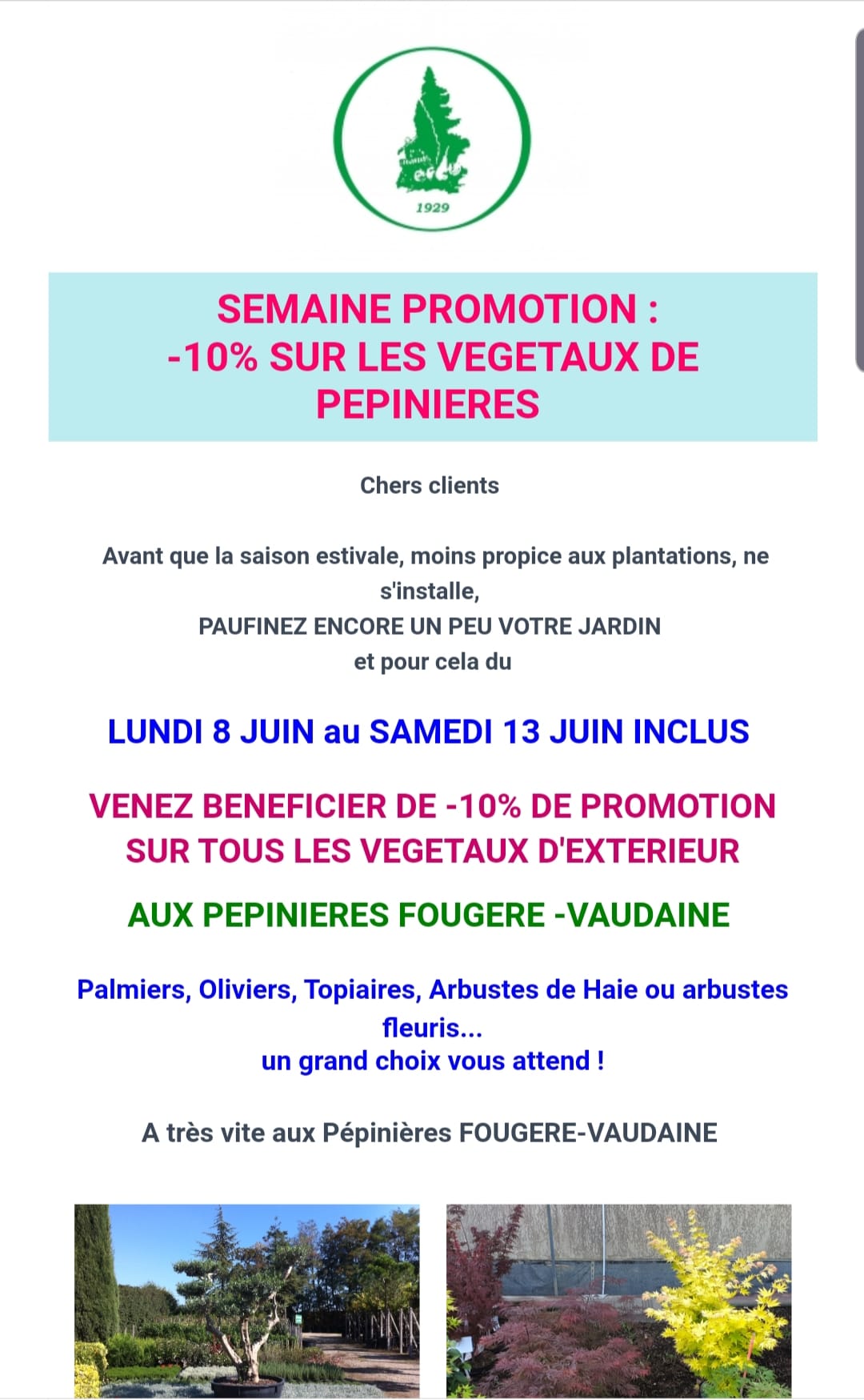 1929

SEMAINE PROMOTION :
-10% SUR LES VEGETAUX DE PEPINIERES

Chers clients

Avant que la saison estivale, moins propice aux plantations, ne s'installe,
PAUFINEZ ENCORE UN PEU VOTRE JARDIN
et pour cela du

LUNDI 8 JUIN au SAMEDI 13 JUIN INCLUS

VENEZ BENEFICIER DE -10% DE PROMOTION SUR TOUS LES VEGETAUX D'EXTERIEUR

AUX PEPINIERES FOUGERE -VAUDAINE

Palmiers, Oliviers, Topiaires, Arbustes de Haie ou arbustes fleuris...
un grand choix vous attend !

A très vite aux Pépinières FOUGERE-VAUDAINE